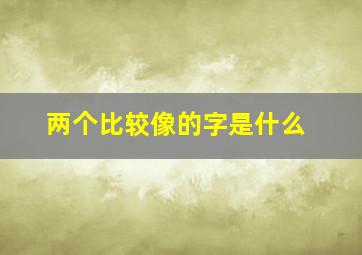 两个比较像的字是什么